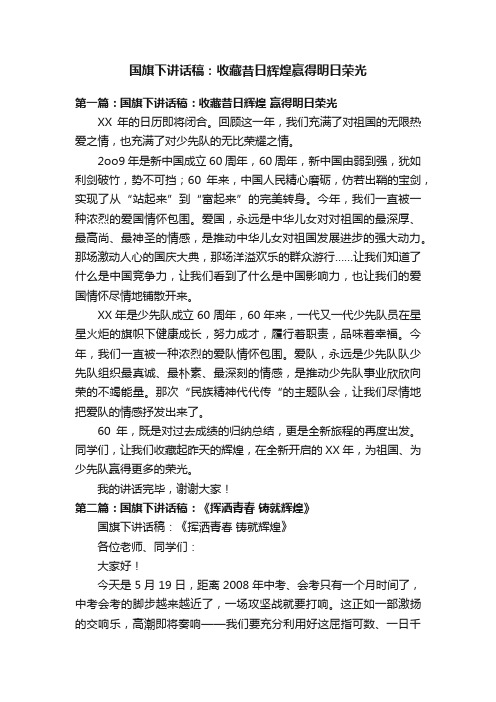 国旗下讲话稿：收藏昔日辉煌赢得明日荣光

第一篇：国旗下讲话稿：收藏昔日辉煌 赢得明日荣光

XX 年的日历即将闭合。回顾这一年，我们充满了对祖国的无限热爱之情，也充满了对少先队的无比荣耀之情。

2oo9 年是新中国成立 60 周年，60 周年，新中国由弱到强，犹如利剑破竹，势不可挡；60 年来，中国人民精心磨砺，仿若出鞘的宝剑，实现了从“站起来”到“富起来”的完美转身。今年，我们一直被一种浓烈的爱国情怀包围。爱国，永远是中华儿女对对祖国的最深厚、最高尚、最神圣的情感，是推动中华儿女对祖国发展进步的强大动力。那场激动人心的国庆大典，那场洋溢欢乐的群众游行……让我们知道了什么是中国竞争力，让我们看到了什么是中国影响力，也让我们的爱国情怀尽情地铺散开来。

XX 年是少先队成立 60 周年，60 年来，一代又一代少先队员在星星火炬的旗帜下健康成长，努力成才，履行着职责，品味着幸福。今年，我们一直被一种浓烈的爱队情怀包围。爱队，永远是少先队队少先队组织最真诚、最朴素、最深刻的情感，是推动少先队事业欣欣向荣的不竭能量。那次“民族精神代代传“的主题队会，让我们尽情地把爱队的情感抒发出来了。

60 年，既是对过去成绩的归纳总结，更是全新旅程的再度出发。同学们，让我们收藏起昨天的辉煌，在全新开启的 XX 年，为祖国、为少先队赢得更多的荣光。

我的讲话完毕，谢谢大家！

第二篇：国旗下讲话稿：《挥洒青春 铸就辉煌》

国旗下讲话稿：《挥洒青春 铸就辉煌》

各位老师、同学们：

大家好！

今天是 5 月 19 日，距离 2008 年中考、会考只有一个月时间了，中考会考的脚步越来越近了，一场攻坚战就要打响。这正如一部激扬的交响乐，高潮即将奏响——我们要充分利用好这屈指可数、一日千